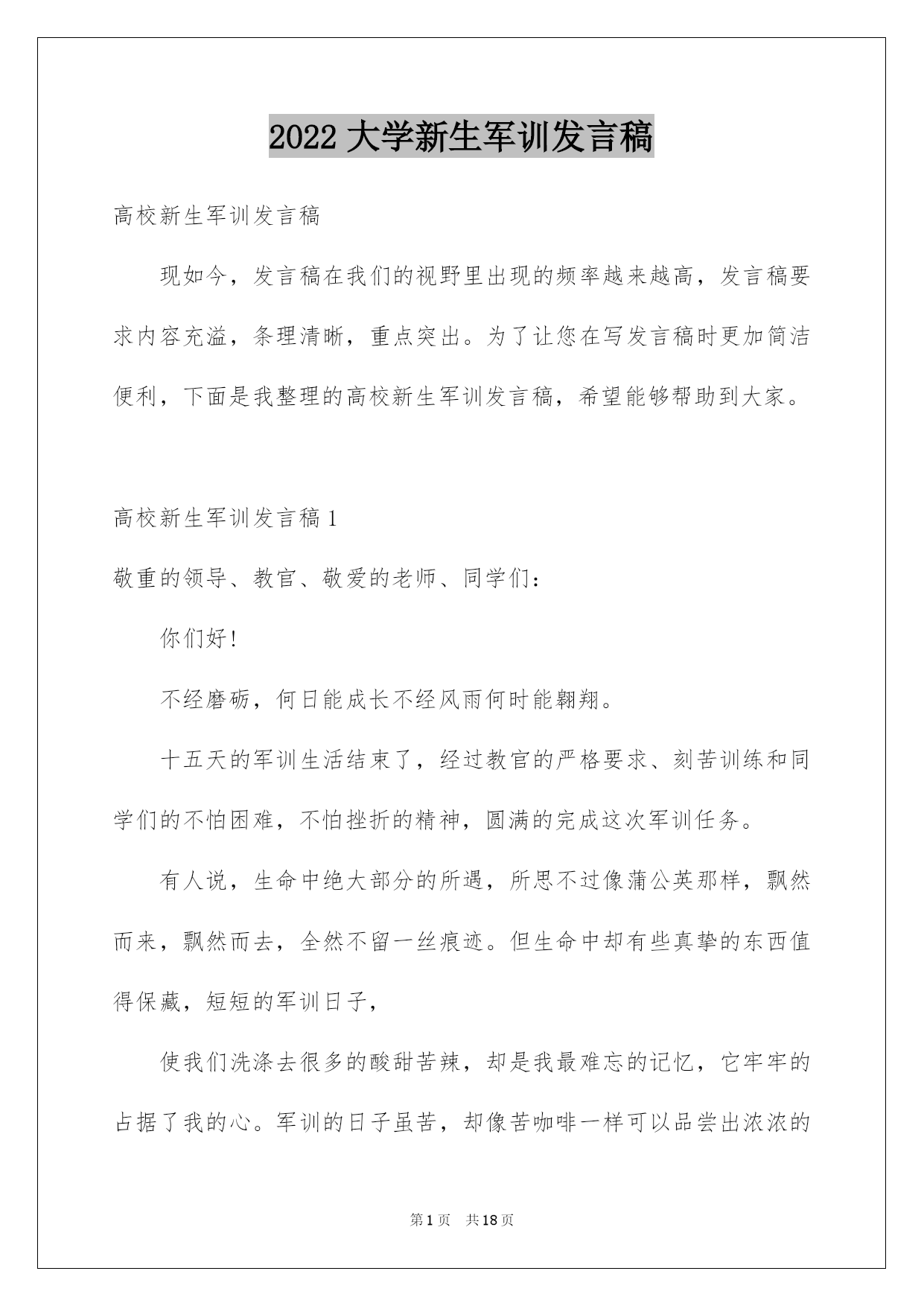 2022 大学新生军训发言稿

高校新生军训发言稿

现如今，发言稿在我们的视野里出现的频率越来越高，发言稿要求内容充溢，条理清晰，重点突出。为了让您在写发言稿时更加简洁便利，下面是我整理的高校新生军训发言稿，希望能够帮助到大家。

高校新生军训发言稿 1

敬重的领导、教官、敬爱的老师、同学们：

你们好!

不经磨砺，何日能成长不经风雨何时能翱翔。

十五天的军训生活结束了，经过教官的严格要求、刻苦训练和同学们的不怕困难，不怕挫折的精神，圆满的完成这次军训任务。

有人说，生命中绝大部分的所遇，所思不过像蒲公英那样，飘然而来，飘然而去，全然不留一丝痕迹。但生命中却有些真挚的东西值得保藏，短短的军训日子，

使我们洗涤去很多的酸甜苦辣，却是我最难忘的记忆，它牢牢的占据了我的心。军训的日子虽苦，却像苦咖啡一样可以品尝出浓浓的

第 1 页　共 18 页